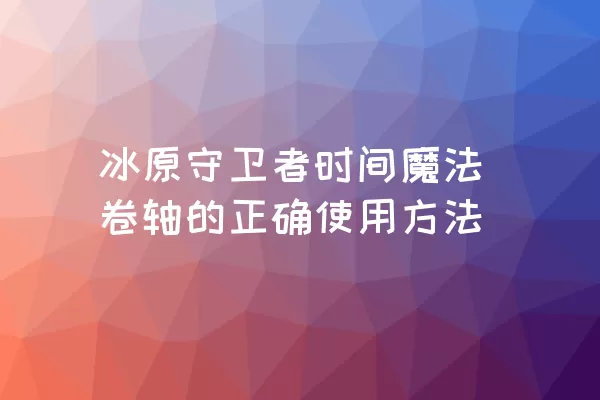 冰原守卫者时间魔法卷轴的正确使用方法